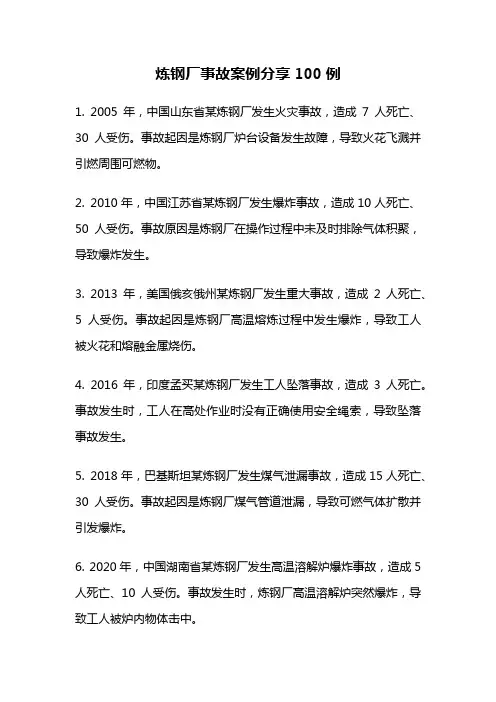 炼钢厂事故案例分享 100 例

1. 2005 年，中国山东省某炼钢厂发生火灾事故，造成 7 人死亡、30 人受伤。事故起因是炼钢厂炉台设备发生故障，导致火花飞溅并引燃周围可燃物。

2. 2010 年，中国江苏省某炼钢厂发生爆炸事故，造成 10 人死亡、50 人受伤。事故原因是炼钢厂在操作过程中未及时排除气体积聚，导致爆炸发生。

3. 2013 年，美国俄亥俄州某炼钢厂发生重大事故，造成 2 人死亡、5 人受伤。事故起因是炼钢厂高温熔炼过程中发生爆炸，导致工人被火花和熔融金属烧伤。

4. 2016 年，印度孟买某炼钢厂发生工人坠落事故，造成 3 人死亡。事故发生时，工人在高处作业时没有正确使用安全绳索，导致坠落事故发生。

5. 2018 年，巴基斯坦某炼钢厂发生煤气泄漏事故，造成 15 人死亡、30 人受伤。事故起因是炼钢厂煤气管道泄漏，导致可燃气体扩散并引发爆炸。

6. 2020 年，中国湖南省某炼钢厂发生高温溶解炉爆炸事故，造成 5 人死亡、10 人受伤。事故发生时，炼钢厂高温溶解炉突然爆炸，导致工人被炉内物体击中。